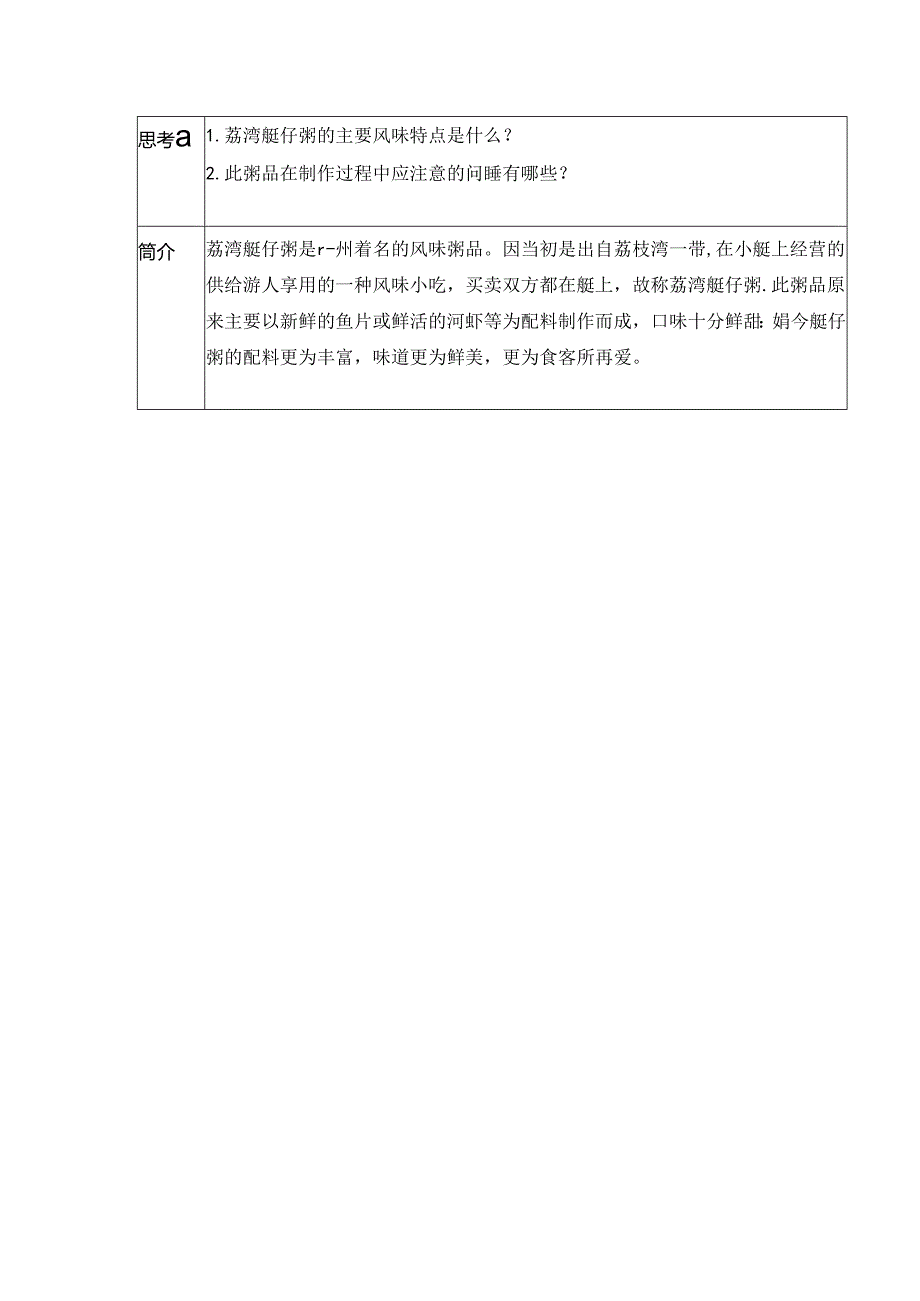 | 思考a | 1. 荔湾艇仔粥的主要风味特点是什么？<br>2. 此粥品在制作过程中应注意的问睡有哪些？ |
|---|---|
| 简介 | 荔湾艇仔粥是r-州着名的风味粥品。因当初是出自荔枝湾一带,在小艇上经营的供给游人享用的一种风味小吃，买卖双方都在艇上，故称荔湾艇仔粥.此粥品原来主要以新鲜的鱼片或鲜活的河虾等为配料制作而成，口味十分鲜甜:娟今艇仔粥的配料更为丰富，味道更为鲜美，更为食客所再爱。 |